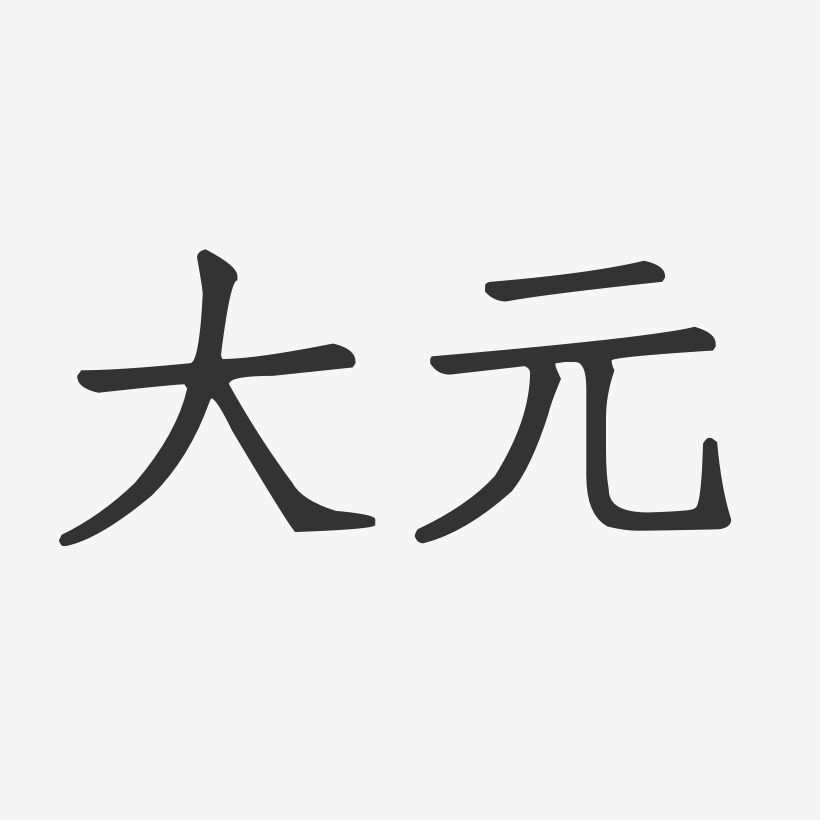 大元